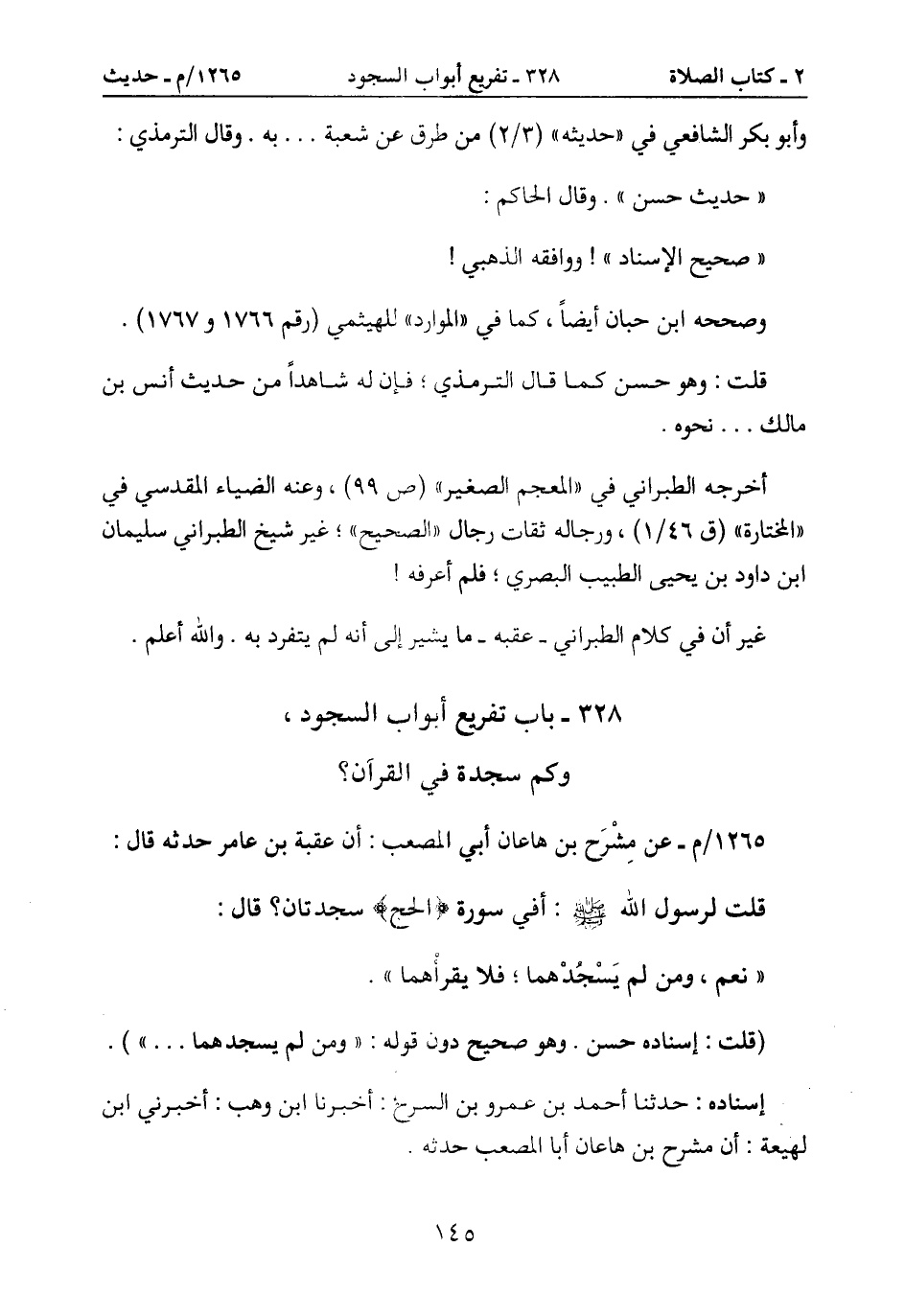 ٢ ـ كتاب الصلاة　　٣٢٨ ـ تفريع أبواب السجود　　١٢٦٥/م ـ حديث

وأبو بكر الشافعي في «حديثه» (٢/٣) من طرق عن شعبة . . . به . وقال الترمذي :

« حديث حسن » . وقال الحاكم :

« صحيح الإسناد » ! ووافقه الذهبي !

وصححه ابن حبان أيضاً ، كما في «الموارد» للهيثمي (رقم ١٧٦٦ و ١٧٦٧) .

قلت : وهو حسن كما قال الترمذي ؛ فإن له شاهداً من حديث أنس بن مالك . . . نحوه .

أخرجه الطبراني في «المعجم الصغير» (ص ٩٩) ، وعنه الضياء المقدسي في «المختارة» (ق ١/٤٦) ، ورجاله ثقات رجال «الصحيح» ؛ غير شيخ الطبراني سليمان ابن داود بن يحيى الطبيب البصري ؛ فلم أعرفه !

غير أن في كلام الطبراني ـ عقبه ـ ما يشير إلى أنه لم يتفرد به . والله أعلم .

٣٢٨ ـ باب تفريع أبواب السجود ،
وكم سجدة في القرآن؟

١٢٦٥/م ـ عن مِشْرَح بن هاعان أبي المصعب : أن عقبة بن عامر حدثه قال :

قلت لرسول الله ﷺ : أفي سورة ﴿الحج﴾ سجدتان؟ قال :

« نعم ، ومن لم يَسْجُدْهما ؛ فلا يقرأْهما » .

(قلت : إسناده حسن . وهو صحيح دون قوله : « ومن لم يسجدهما . . . » ) .

إسناده : حدثنا أحمد بن عمرو بن السرح : أخبرنا ابن وهب : أخبرني ابن لهيعة : أن مشرح بن هاعان أبا المصعب حدثه .

١٤٥